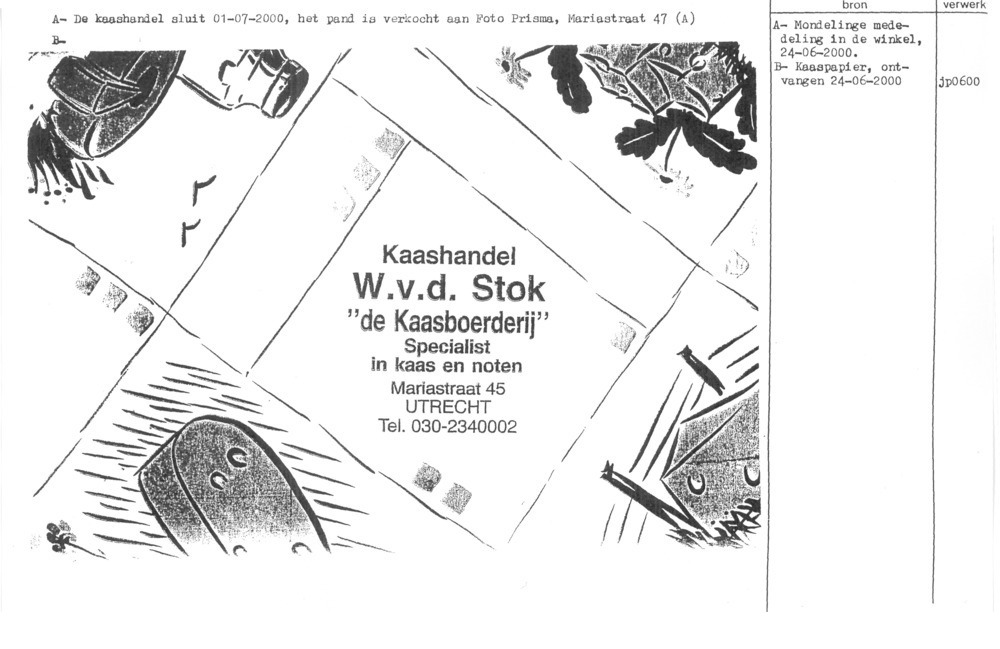 A- De kaashandel sluit 01-07-2000, het pand is verkocht aan Foto Prisma, Mariastraat 47 (A)
B-

Kaashandel
W.v.d. Stok
"de Kaasboerderij"
Specialist
in kaas en noten
Mariastraat 45
UTRECHT
Tel. 030-2340002

| bron | verwerk |
|---|---|
| A- Mondelinge mededeling in de winkel, 24-06-2000. B- Kaaspapier, ontvangen 24-06-2000 | jp0600 |